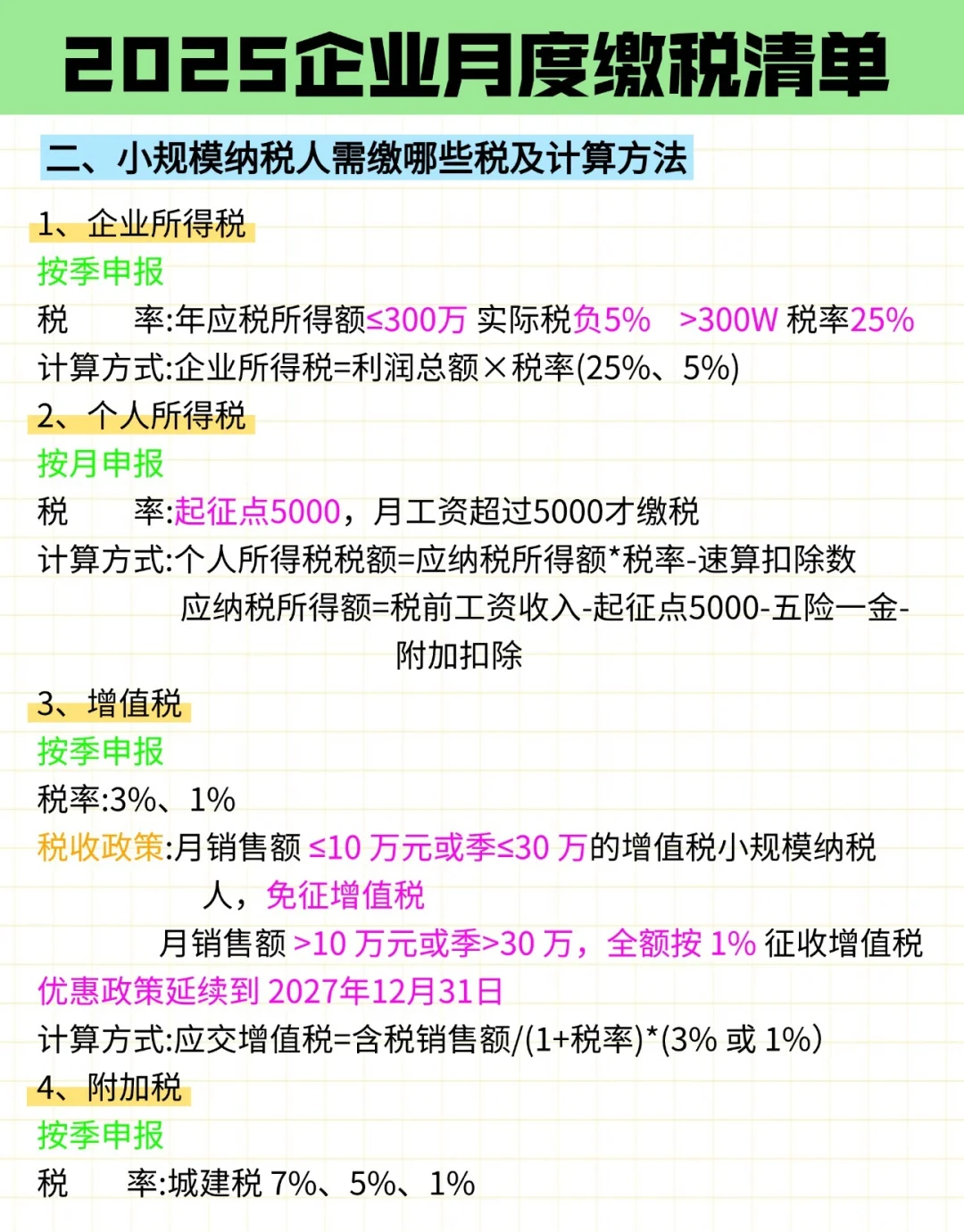 2025企业月度缴税清单

二、小规模纳税人需缴哪些税及计算方法

1、企业所得税

按季申报

税　　率:年应税所得额≤300万 实际税负5%　>300W 税率25%

计算方式:企业所得税=利润总额×税率(25%、5%)

2、个人所得税

按月申报

税　　率:起征点5000，月工资超过5000才缴税

计算方式:个人所得税税额=应纳税所得额*税率-速算扣除数

应纳税所得额=税前工资收入-起征点5000-五险一金-附加扣除

3、增值税

按季申报

税率:3%、1%

税收政策:月销售额 ≤10 万元或季≤30 万的增值税小规模纳税人，免征增值税

月销售额 >10 万元或季>30 万，全额按 1% 征收增值税

优惠政策延续到 2027年12月31日

计算方式:应交增值税=含税销售额/(1+税率)*(3% 或 1%)

4、附加税

按季申报

税　　率:城建税 7%、5%、1%